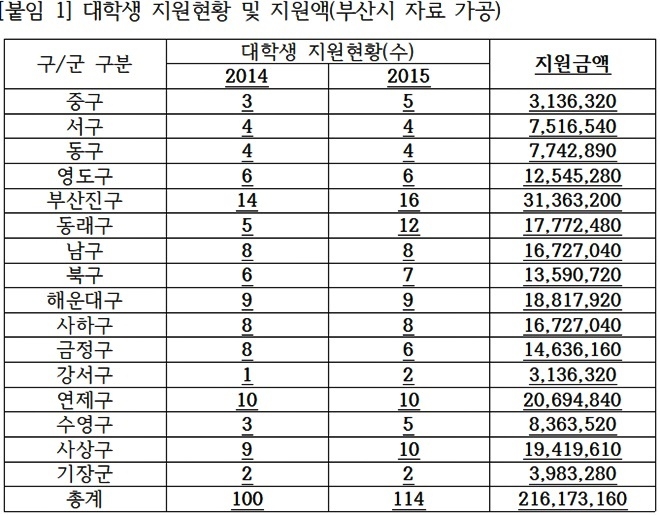 [붙임 1] 대학생 지원현황 및 지원액(부산시 자료 가공)

| 구/군 구분 | 대학생 지원현황(수) 2014 | 대학생 지원현황(수) 2015 | 지원금액 |
|---|---|---|---|
| 중구 | 3 | 5 | 3,136,320 |
| 서구 | 4 | 4 | 7,516,540 |
| 동구 | 4 | 4 | 7,742,890 |
| 영도구 | 6 | 6 | 12,545,280 |
| 부산진구 | 14 | 16 | 31,363,200 |
| 동래구 | 5 | 12 | 17,772,480 |
| 남구 | 8 | 8 | 16,727,040 |
| 북구 | 6 | 7 | 13,590,720 |
| 해운대구 | 9 | 9 | 18,817,920 |
| 사하구 | 8 | 8 | 16,727,040 |
| 금정구 | 8 | 6 | 14,636,160 |
| 강서구 | 1 | 2 | 3,136,320 |
| 연제구 | 10 | 10 | 20,694,840 |
| 수영구 | 3 | 5 | 8,363,520 |
| 사상구 | 9 | 10 | 19,419,610 |
| 기장군 | 2 | 2 | 3,983,280 |
| 총계 | 100 | 114 | 216,173,160 |